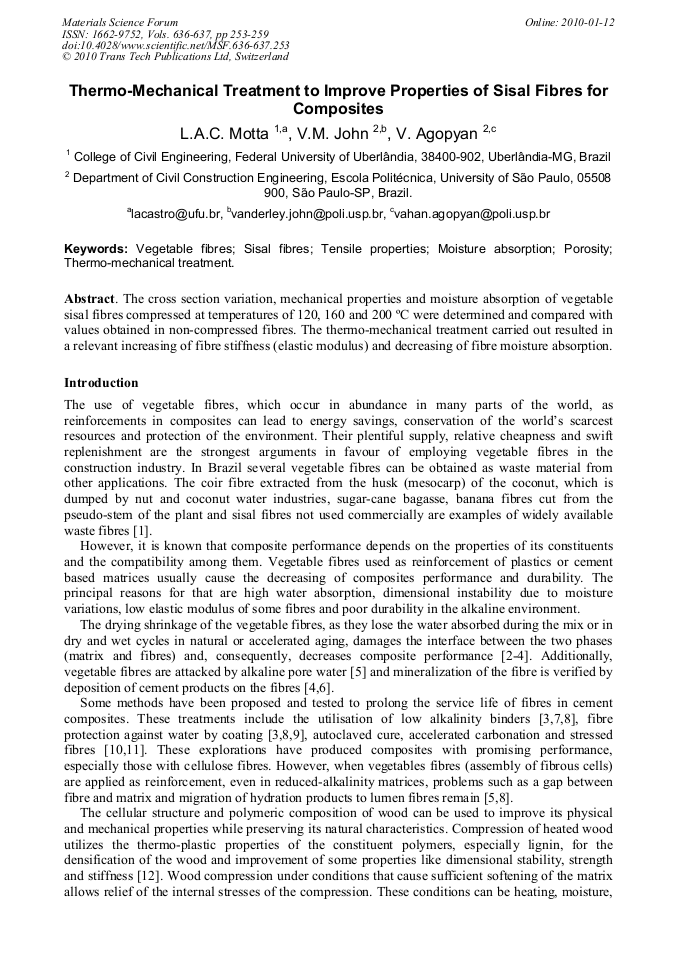 Materials Science Forum
ISSN: 1662-9752, Vols. 636-637, pp 253-259
doi:10.4028/www.scientific.net/MSF.636-637.253
© 2010 Trans Tech Publications Ltd, Switzerland

Online: 2010-01-12

Thermo-Mechanical Treatment to Improve Properties of Sisal Fibres for Composites

L.A.C. Motta $^{1,a}$, V.M. John $^{2,b}$, V. Agopyan $^{2,c}$

$^1$ College of Civil Engineering, Federal University of Uberlândia, 38400-902, Uberlândia-MG, Brazil

$^2$ Department of Civil Construction Engineering, Escola Politécnica, University of São Paulo, 05508 900, São Paulo-SP, Brazil.

$^a$lacastro@ufu.br, $^b$vanderley.john@poli.usp.br, $^c$vahan.agopyan@poli.usp.br

Keywords: Vegetable fibres; Sisal fibres; Tensile properties; Moisture absorption; Porosity; Thermo-mechanical treatment.

Abstract. The cross section variation, mechanical properties and moisture absorption of vegetable sisal fibres compressed at temperatures of 120, 160 and 200 ºC were determined and compared with values obtained in non-compressed fibres. The thermo-mechanical treatment carried out resulted in a relevant increasing of fibre stiffness (elastic modulus) and decreasing of fibre moisture absorption.

Introduction

The use of vegetable fibres, which occur in abundance in many parts of the world, as reinforcements in composites can lead to energy savings, conservation of the world's scarcest resources and protection of the environment. Their plentiful supply, relative cheapness and swift replenishment are the strongest arguments in favour of employing vegetable fibres in the construction industry. In Brazil several vegetable fibres can be obtained as waste material from other applications. The coir fibre extracted from the husk (mesocarp) of the coconut, which is dumped by nut and coconut water industries, sugar-cane bagasse, banana fibres cut from the pseudo-stem of the plant and sisal fibres not used commercially are examples of widely available waste fibres [1].

However, it is known that composite performance depends on the properties of its constituents and the compatibility among them. Vegetable fibres used as reinforcement of plastics or cement based matrices usually cause the decreasing of composites performance and durability. The principal reasons for that are high water absorption, dimensional instability due to moisture variations, low elastic modulus of some fibres and poor durability in the alkaline environment.

The drying shrinkage of the vegetable fibres, as they lose the water absorbed during the mix or in dry and wet cycles in natural or accelerated aging, damages the interface between the two phases (matrix and fibres) and, consequently, decreases composite performance [2-4]. Additionally, vegetable fibres are attacked by alkaline pore water [5] and mineralization of the fibre is verified by deposition of cement products on the fibres [4,6].

Some methods have been proposed and tested to prolong the service life of fibres in cement composites. These treatments include the utilisation of low alkalinity binders [3,7,8], fibre protection against water by coating [3,8,9], autoclaved cure, accelerated carbonation and stressed fibres [10,11]. These explorations have produced composites with promising performance, especially those with cellulose fibres. However, when vegetables fibres (assembly of fibrous cells) are applied as reinforcement, even in reduced-alkalinity matrices, problems such as a gap between fibre and matrix and migration of hydration products to lumen fibres remain [5,8].

The cellular structure and polymeric composition of wood can be used to improve its physical and mechanical properties while preserving its natural characteristics. Compression of heated wood utilizes the thermo-plastic properties of the constituent polymers, especially lignin, for the densification of the wood and improvement of some properties like dimensional stability, strength and stiffness [12]. Wood compression under conditions that cause sufficient softening of the matrix allows relief of the internal stresses of the compression. These conditions can be heating, moisture,